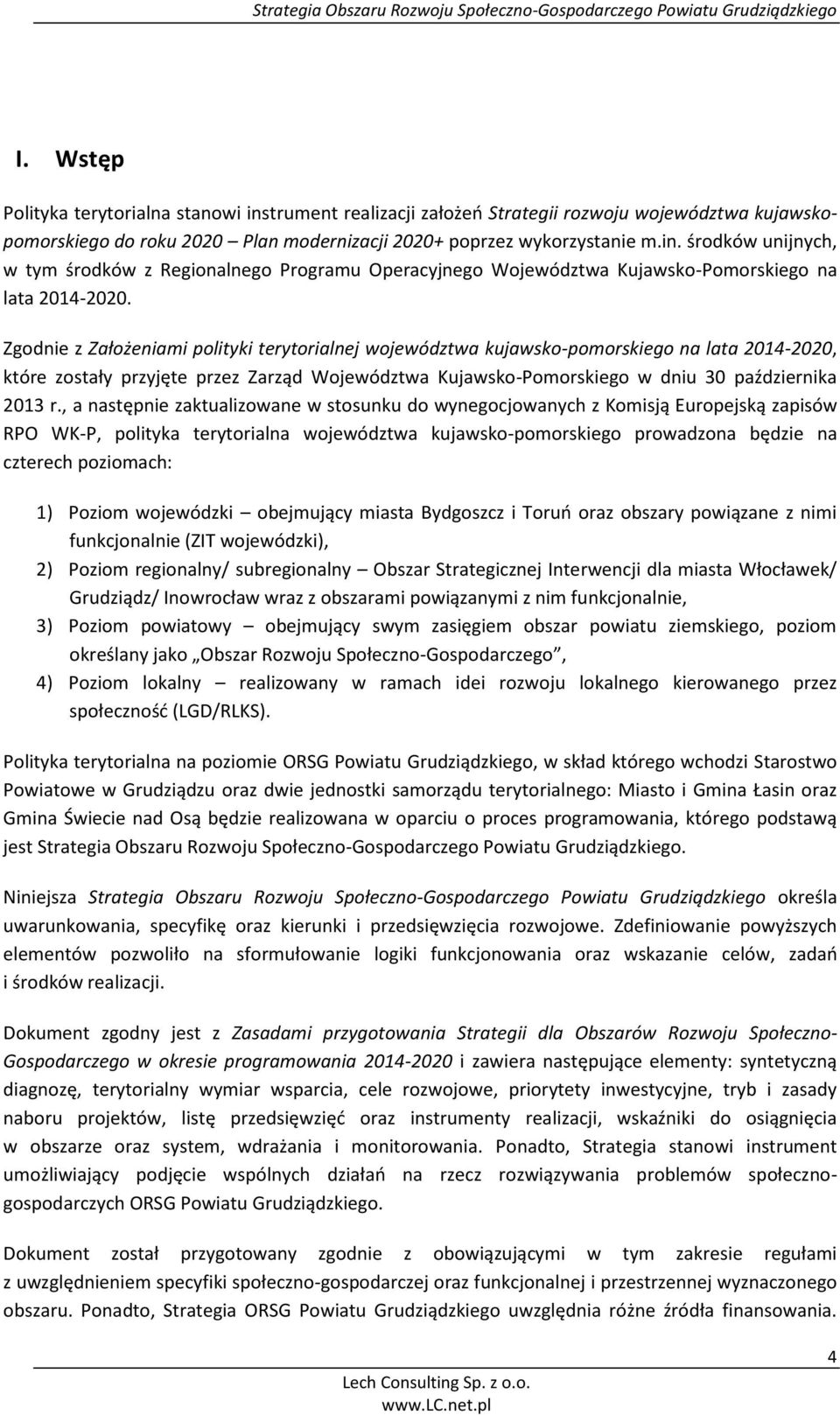 Strategia Obszaru Rozwoju Społeczno-Gospodarczego Powiatu Grudziądzkiego

I. Wstęp

Polityka terytorialna stanowi instrument realizacji założeń Strategii rozwoju województwa kujawsko-pomorskiego do roku 2020 – Plan modernizacji 2020+ poprzez wykorzystanie m.in. środków unijnych, w tym środków z Regionalnego Programu Operacyjnego Województwa Kujawsko-Pomorskiego na lata 2014-2020.

Zgodnie z Założeniami polityki terytorialnej województwa kujawsko-pomorskiego na lata 2014-2020, które zostały przyjęte przez Zarząd Województwa Kujawsko-Pomorskiego w dniu 30 października 2013 r., a następnie zaktualizowane w stosunku do wynegocjowanych z Komisją Europejską zapisów RPO WK-P, polityka terytorialna województwa kujawsko-pomorskiego prowadzona będzie na czterech poziomach:

1) Poziom wojewódzki – obejmujący miasta Bydgoszcz i Toruń oraz obszary powiązane z nimi funkcjonalnie (ZIT wojewódzki),
2) Poziom regionalny/ subregionalny – Obszar Strategicznej Interwencji dla miasta Włocławek/ Grudziądz/ Inowrocław wraz z obszarami powiązanymi z nim funkcjonalnie,
3) Poziom powiatowy – obejmujący swym zasięgiem obszar powiatu ziemskiego, poziom określany jako „Obszar Rozwoju Społeczno-Gospodarczego”,
4) Poziom lokalny – realizowany w ramach idei rozwoju lokalnego kierowanego przez społeczność (LGD/RLKS).

Polityka terytorialna na poziomie ORSG Powiatu Grudziądzkiego, w skład którego wchodzi Starostwo Powiatowe w Grudziądzu oraz dwie jednostki samorządu terytorialnego: Miasto i Gmina Łasin oraz Gmina Świecie nad Osą będzie realizowana w oparciu o proces programowania, którego podstawą jest Strategia Obszaru Rozwoju Społeczno-Gospodarczego Powiatu Grudziądzkiego.

Niniejsza Strategia Obszaru Rozwoju Społeczno-Gospodarczego Powiatu Grudziądzkiego określa uwarunkowania, specyfikę oraz kierunki i przedsięwzięcia rozwojowe. Zdefiniowanie powyższych elementów pozwoliło na sformułowanie logiki funkcjonowania oraz wskazanie celów, zadań i środków realizacji.

Dokument zgodny jest z Zasadami przygotowania Strategii dla Obszarów Rozwoju Społeczno-Gospodarczego w okresie programowania 2014-2020 i zawiera następujące elementy: syntetyczną diagnozę, terytorialny wymiar wsparcia, cele rozwojowe, priorytety inwestycyjne, tryb i zasady naboru projektów, listę przedsięwzięć oraz instrumenty realizacji, wskaźniki do osiągnięcia w obszarze oraz system, wdrażania i monitorowania. Ponadto, Strategia stanowi instrument umożliwiający podjęcie wspólnych działań na rzecz rozwiązywania problemów społeczno-gospodarczych ORSG Powiatu Grudziądzkiego.

Dokument został przygotowany zgodnie z obowiązującymi w tym zakresie regułami z uwzględnieniem specyfiki społeczno-gospodarczej oraz funkcjonalnej i przestrzennej wyznaczonego obszaru. Ponadto, Strategia ORSG Powiatu Grudziądzkiego uwzględnia różne źródła finansowania.

4

Lech Consulting Sp. z o.o.
www.LC.net.pl